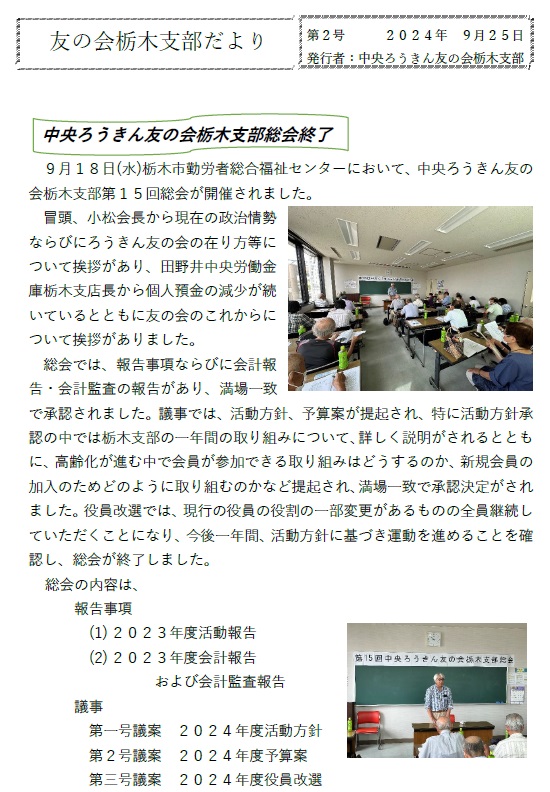 友の会栃木支部だより

第2号　　２０２４年　９月２５日
発行者：中央ろうきん友の会栃木支部

中央ろうきん友の会栃木支部総会終了

９月１８日(水)栃木市勤労者総合福祉センターにおいて、中央ろうきん友の会栃木支部第１５回総会が開催されました。

冒頭、小松会長から現在の政治情勢ならびにろうきん友の会の在り方等について挨拶があり、田野井中央労働金庫栃木支店長から個人預金の減少が続いているとともに友の会のこれからについて挨拶がありました。

総会では、報告事項ならびに会計報告・会計監査の報告があり、満場一致で承認されました。議事では、活動方針、予算案が提起され、特に活動方針承認の中では栃木支部の一年間の取り組みについて、詳しく説明がされるとともに、高齢化が進む中で会員が参加できる取り組みはどうするのか、新規会員の加入のためどのように取り組むのかなど提起され、満場一致で承認決定がされました。役員改選では、現行の役員の役割の一部変更があるものの全員継続していただくことになり、今後一年間、活動方針に基づき運動を進めることを確認し、総会が終了しました。

総会の内容は、

報告事項
(1) ２０２３年度活動報告
(2) ２０２３年度会計報告
および会計監査報告

議事
第一号議案　２０２４年度活動方針
第２号議案　２０２４年度予算案
第三号議案　２０２４年度役員改選

第15回中央ろうきん友の会栃木支部総会